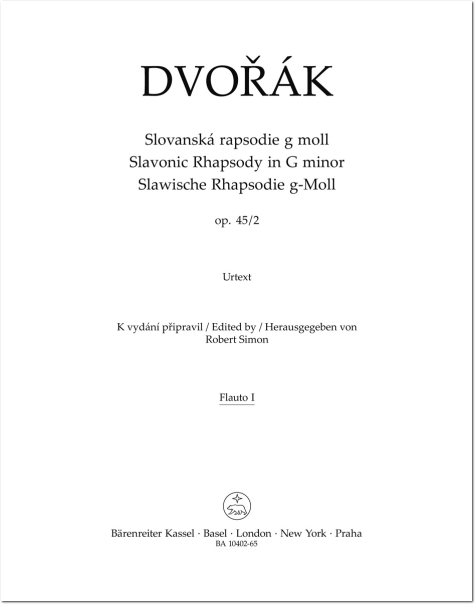 DVOŘÁK

Slovanská rapsodie g moll
Slavonic Rhapsody in G minor
Slawische Rhapsodie g-Moll

op. 45/2

Urtext

K vydání připravil / Edited by / Herausgegeben von
Robert Simon

Flauto I

Bärenreiter Kassel · Basel · London · New York · Praha
BA 10402-65